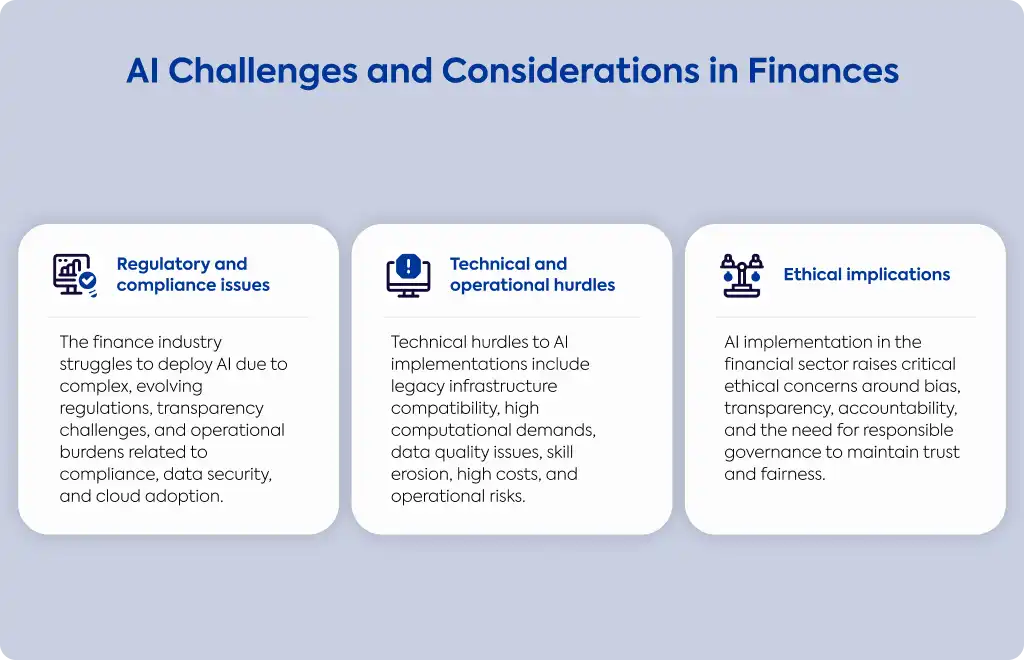 AI Challenges and Considerations in Finances

Regulatory and compliance issues

The finance industry struggles to deploy AI due to complex, evolving regulations, transparency challenges, and operational burdens related to compliance, data security, and cloud adoption.

Technical and operational hurdles

Technical hurdles to AI implementations include legacy infrastructure compatibility, high computational demands, data quality issues, skill erosion, high costs, and operational risks.

Ethical implications

AI implementation in the financial sector raises critical ethical concerns around bias, transparency, accountability, and the need for responsible governance to maintain trust and fairness.